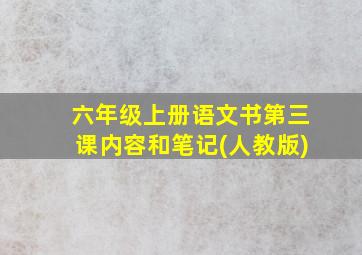 六年级上册语文书第三课内容和笔记(人教版)